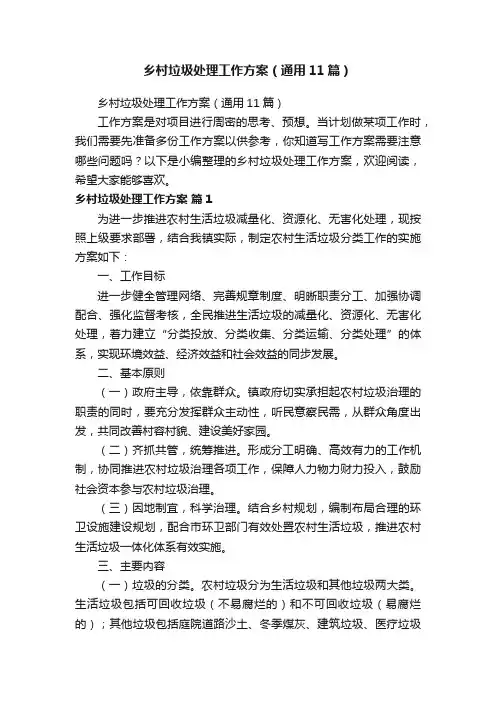 乡村垃圾处理工作方案（通用11篇）

乡村垃圾处理工作方案（通用11篇）

工作方案是对项目进行周密的思考、预想。当计划做某项工作时，我们需要先准备多份工作方案以供参考，你知道写工作方案需要注意哪些问题吗？以下是小编整理的乡村垃圾处理工作方案，欢迎阅读，希望大家能够喜欢。

乡村垃圾处理工作方案 篇1

为进一步推进农村生活垃圾减量化、资源化、无害化处理，现按照上级要求部署，结合我镇实际，制定农村生活垃圾分类工作的实施方案如下：

一、工作目标

进一步健全管理网络、完善规章制度、明晰职责分工、加强协调配合、强化监督考核，全民推进生活垃圾的减量化、资源化、无害化处理，着力建立“分类投放、分类收集、分类运输、分类处理”的体系，实现环境效益、经济效益和社会效益的同步发展。

二、基本原则

（一）政府主导，依靠群众。镇政府切实承担起农村垃圾治理的职责的同时，要充分发挥群众主动性，听民意察民需，从群众角度出发，共同改善村容村貌、建设美好家园。

（二）齐抓共管，统筹推进。形成分工明确、高效有力的工作机制，协同推进农村垃圾治理各项工作，保障人力物力财力投入，鼓励社会资本参与农村垃圾治理。

（三）因地制宜，科学治理。结合乡村规划，编制布局合理的环卫设施建设规划，配合市环卫部门有效处置农村生活垃圾，推进农村生活垃圾一体化体系有效实施。

三、主要内容

（一）垃圾的分类。农村垃圾分为生活垃圾和其他垃圾两大类。生活垃圾包括可回收垃圾（不易腐烂的）和不可回收垃圾（易腐烂的）；其他垃圾包括庭院道路沙土、冬季煤灰、建筑垃圾、医疗垃圾